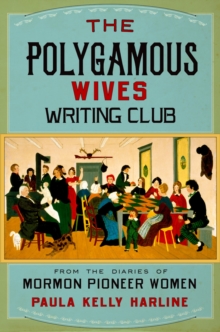 THE
POLYGAMOUS
WIVES
WRITING CLUB

FROM THE DIARIES OF
MORMON PIONEER WOMEN
PAULA KELLY HARLINE